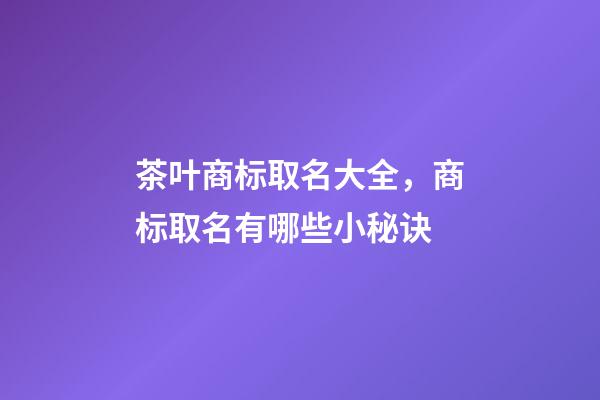 茶叶商标取名大全，商标取名有哪些小秘诀